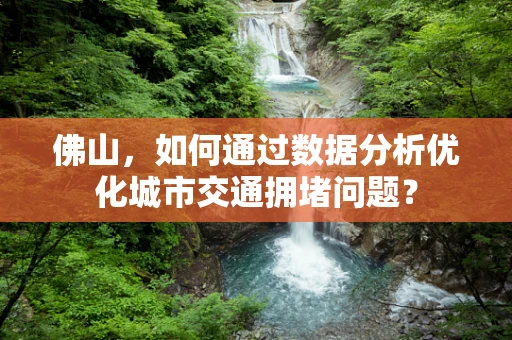 佛山，如何通过数据分析优化城市交通拥堵问题？